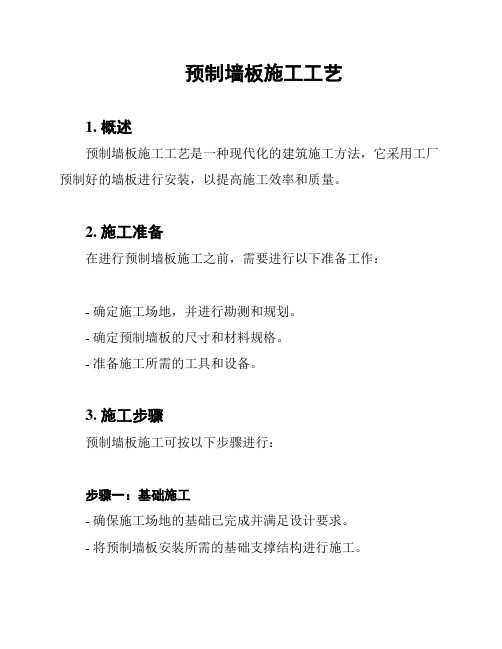 预制墙板施工工艺

1. 概述

预制墙板施工工艺是一种现代化的建筑施工方法，它采用工厂预制好的墙板进行安装，以提高施工效率和质量。

2. 施工准备

在进行预制墙板施工之前，需要进行以下准备工作：

- 确定施工场地，并进行勘测和规划。
- 确定预制墙板的尺寸和材料规格。
- 准备施工所需的工具和设备。

3. 施工步骤

预制墙板施工可按以下步骤进行：

步骤一：基础施工

- 确保施工场地的基础已完成并满足设计要求。
- 将预制墙板安装所需的基础支撑结构进行施工。